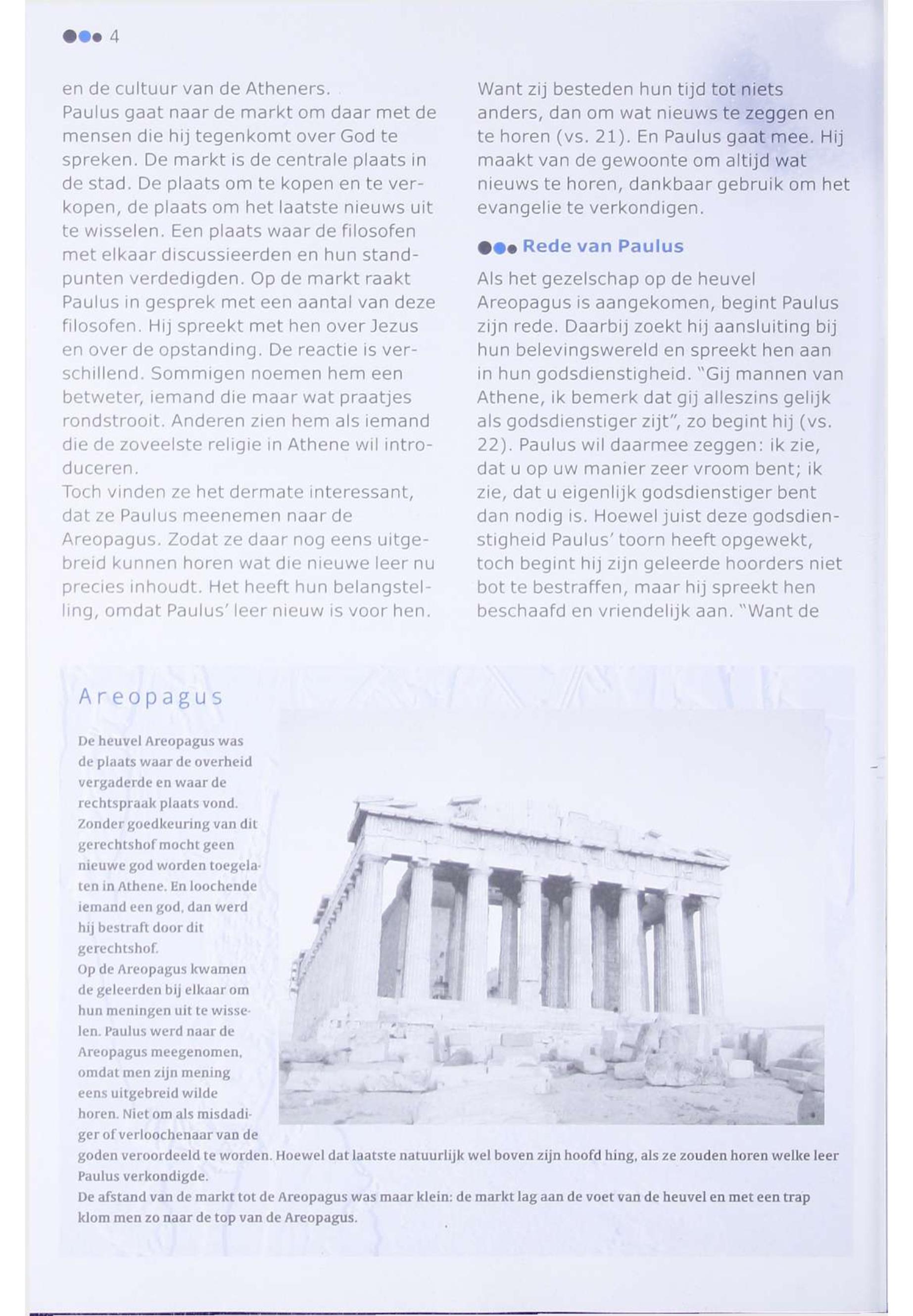 4

en de cultuur van de Atheners.
Paulus gaat naar de markt om daar met de mensen die hij tegenkomt over God te spreken. De markt is de centrale plaats in de stad. De plaats om te kopen en te verkopen, de plaats om het laatste nieuws uit te wisselen. Een plaats waar de filosofen met elkaar discussieerden en hun standpunten verdedigden. Op de markt raakt Paulus in gesprek met een aantal van deze filosofen. Hij spreekt met hen over Jezus en over de opstanding. De reactie is verschillend. Sommigen noemen hem een betweter, iemand die maar wat praatjes rondstrooit. Anderen zien hem als iemand die de zoveelste religie in Athene wil introduceren.
Toch vinden ze het dermate interessant, dat ze Paulus meenemen naar de Areopagus. Zodat ze daar nog eens uitgebreid kunnen horen wat die nieuwe leer nu precies inhoudt. Het heeft hun belangstelling, omdat Paulus' leer nieuw is voor hen.

Want zij besteden hun tijd tot niets anders, dan om wat nieuws te zeggen en te horen (vs. 21). En Paulus gaat mee. Hij maakt van de gewoonte om altijd wat nieuws te horen, dankbaar gebruik om het evangelie te verkondigen.

Rede van Paulus

Als het gezelschap op de heuvel Areopagus is aangekomen, begint Paulus zijn rede. Daarbij zoekt hij aansluiting bij hun belevingswereld en spreekt hen aan in hun godsdienstigheid. "Gij mannen van Athene, ik bemerk dat gij alleszins gelijk als godsdienstiger zijt", zo begint hij (vs. 22). Paulus wil daarmee zeggen: ik zie, dat u op uw manier zeer vroom bent; ik zie, dat u eigenlijk godsdienstiger bent dan nodig is. Hoewel juist deze godsdienstigheid Paulus' toorn heeft opgewekt, toch begint hij zijn geleerde hoorders niet bot te bestraffen, maar hij spreekt hen beschaafd en vriendelijk aan. "Want de

Areopagus

De heuvel Areopagus was de plaats waar de overheid vergaderde en waar de rechtspraak plaats vond. Zonder goedkeuring van dit gerechtshof mocht geen nieuwe god worden toegelaten in Athene. En loochende iemand een god, dan werd hij bestraft door dit gerechtshof.
Op de Areopagus kwamen de geleerden bij elkaar om hun meningen uit te wisselen. Paulus werd naar de Areopagus meegenomen, omdat men zijn mening eens uitgebreid wilde horen. Niet om als misdadiger of verloochenaar van de goden veroordeeld te worden. Hoewel dat laatste natuurlijk wel boven zijn hoofd hing, als ze zouden horen welke leer Paulus verkondigde.
De afstand van de markt tot de Areopagus was maar klein: de markt lag aan de voet van de heuvel en met een trap klom men zo naar de top van de Areopagus.